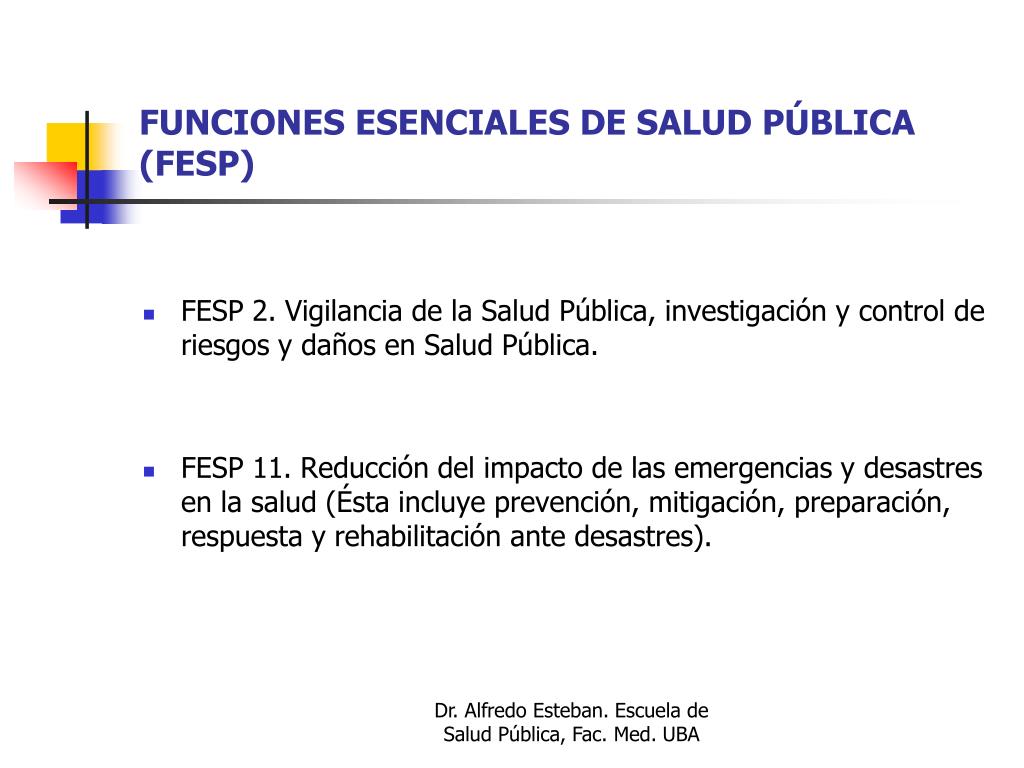 FUNCIONES ESENCIALES DE SALUD PÚBLICA (FESP)

FESP 2. Vigilancia de la Salud Pública, investigación y control de riesgos y daños en Salud Pública.

FESP 11. Reducción del impacto de las emergencias y desastres en la salud (Ésta incluye prevención, mitigación, preparación, respuesta y rehabilitación ante desastres).

Dr. Alfredo Esteban. Escuela de Salud Pública, Fac. Med. UBA